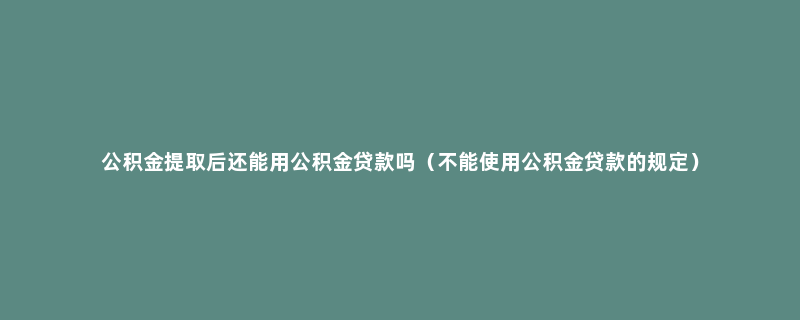 公积金提取后还能用公积金贷款吗（不能使用公积金贷款的规定）